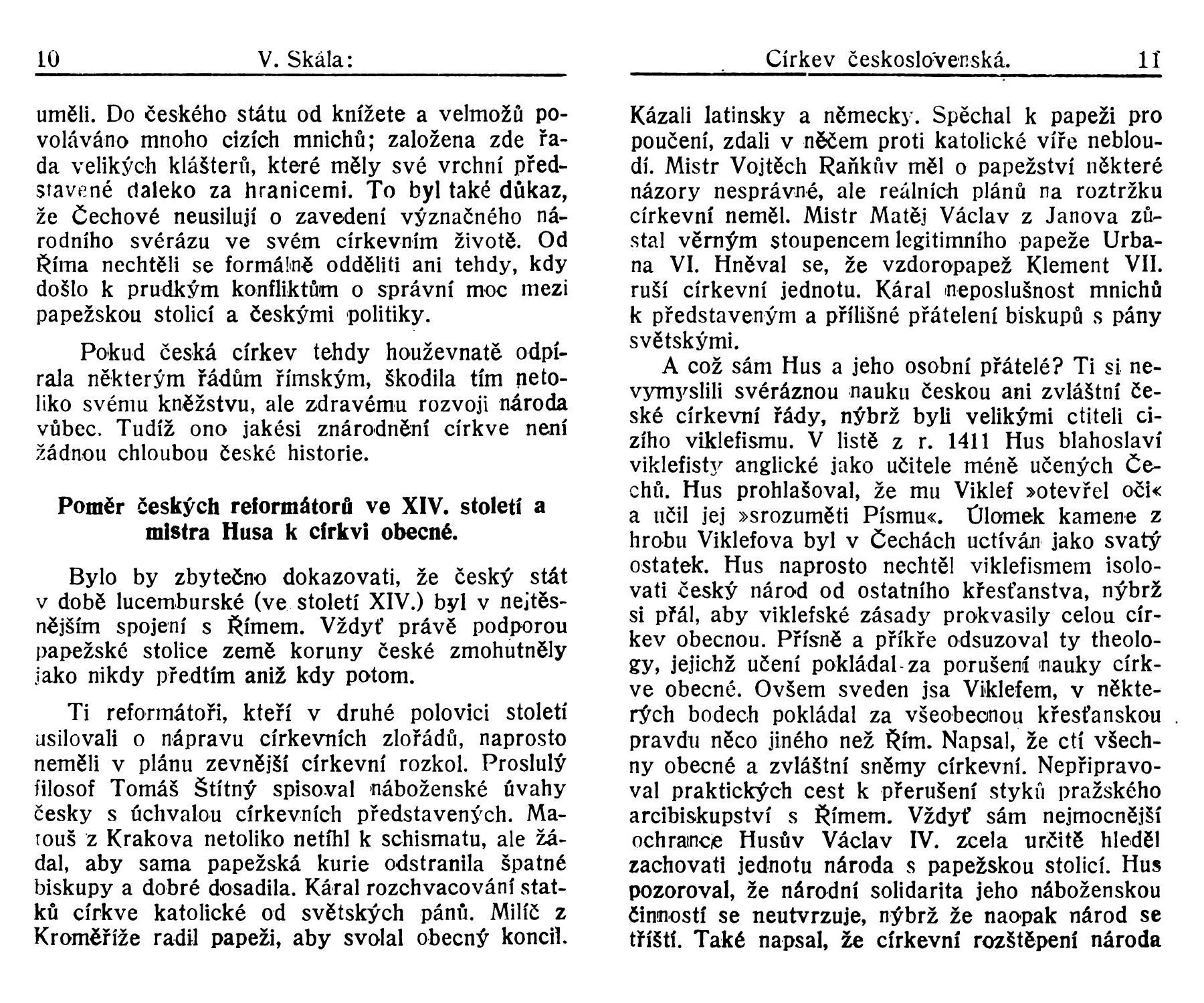 10 V. Skála:

uměli. Do českého státu od knížete a velmožů povoláváno mnoho cizích mnichů; založena zde řada velikých klášterů, které měly své vrchní představené daleko za hranicemi. To byl také důkaz, že Čechové neusilují o zavedení význačného národního svérázu ve svém církevním životě. Od Říma nechtěli se formálně odděliti ani tehdy, kdy došlo k prudkým konfliktům o správní moc mezi papežskou stolicí a českými politiky.

Pokud česká církev tehdy houževnatě odpírala některým řádům římským, škodila tím netoliko svému kněžstvu, ale zdravému rozvoji národa vůbec. Tudíž ono jakési znárodnění církve není žádnou chloubou české historie.

Poměr českých reformátorů ve XIV. století a mistra Husa k církvi obecné.

Bylo by zbytečno dokazovati, že český stát v době lucemburské (ve století XIV.) byl v nejtěsnějším spojení s Římem. Vždyť právě podporou papežské stolice země koruny české zmohutněly jako nikdy předtím aniž kdy potom.

Ti reformátoři, kteří v druhé polovici století usilovali o nápravu církevních zlořádů, naprosto neměli v plánu zevnější církevní rozkol. Proslulý filosof Tomáš Štítný spisoval náboženské úvahy česky s úchvalou církevních představených. Matouš z Krakova netoliko netíhl k schismatu, ale žádal, aby sama papežská kurie odstranila špatné biskupy a dobré dosadila. Káral rozchvacování statků církve katolické od světských pánů. Milíč z Kroměříže radil papeži, aby svolal obecný koncil.

Církev československá. 11

Kázali latinsky a německy. Spěchal k papeži pro poučení, zdali v něčem proti katolické víře nebloudí. Mistr Vojtěch Raňkův měl o papežství některé názory nesprávné, ale reálních plánů na roztržku církevní neměl. Mistr Matěj Václav z Janova zůstal věrným stoupencem legitimního papeže Urbana VI. Hněval se, že vzdoropapež Klement VII. ruší církevní jednotu. Káral neposlušnost mnichů k představeným a přílišné přátelení biskupů s pány světskými.

A což sám Hus a jeho osobní přátelé? Ti si nevymyslili svéráznou nauku českou ani zvláštní české církevní řády, nýbrž byli velikými ctiteli cizího viklefismu. V listě z r. 1411 Hus blahoslaví viklefisty anglické jako učitele méně učených Čechů. Hus prohlašoval, že mu Viklef »otevřel oči« a učil jej »srozuměti Písmu«. Úlomek kamene z hrobu Viklefova byl v Čechách uctíván jako svatý ostatek. Hus naprosto nechtěl viklefismem isolovati český národ od ostatního křesťanstva, nýbrž si přál, aby viklefské zásady prokvasily celou církev obecnou. Přísně a příkře odsuzoval ty theology, jejichž učení pokládal za porušení nauky církve obecné. Ovšem sveden jsa Viklefem, v některých bodech pokládal za všeobecnou křesťanskou pravdu něco jiného než Řím. Napsal, že ctí všechny obecné a zvláštní sněmy církevní. Nepřipravoval praktických cest k přerušení styků pražského arcibiskupství s Římem. Vždyť sám nejmocnější ochrance Husův Václav IV. zcela určitě hleděl zachovati jednotu národa s papežskou stolicí. Hus pozoroval, že národní solidarita jeho náboženskou činností se neutvrzuje, nýbrž že naopak národ se tříští. Také napsal, že církevní rozštěpení národa